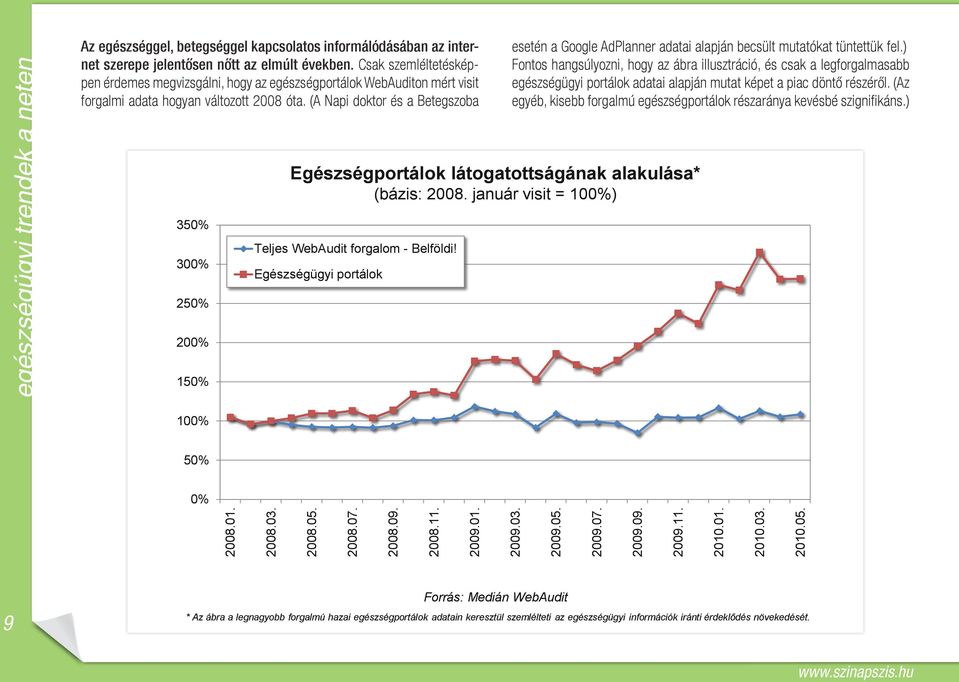 egészségügyi trendek a neten

Az egészséggel, betegséggel kapcsolatos informálódásában az internet szerepe jelentősen nőtt az elmúlt években. Csak szemléltetésképpen érdemes megvizsgálni, hogy az egészségportálok WebAuditon mért visit forgalmi adata hogyan változott 2008 óta. (A Napi doktor és a Betegszoba esetén a Google AdPlanner adatai alapján becsült mutatókat tüntettük fel.) Fontos hangsúlyozni, hogy az ábra illusztráció, és csak a legforgalmasabb egészségügyi portálok adatai alapján mutat képet a piac döntő részéről. (Az egyéb, kisebb forgalmú egészségportálok részaránya kevésbé szignifikáns.)

Egészségportálok látogatottságának alakulása*
(bázis: 2008. január visit = 100%)

Teljes WebAudit forgalom - Belföldi!
Egészségügyi portálok

350%
300%
250%
200%
150%
100%
50%
0%

2008.01. 2008.03. 2008.05. 2008.07. 2008.09. 2008.11. 2009.01. 2009.03. 2009.05. 2009.07. 2009.09. 2009.11. 2010.01. 2010.03. 2010.05.

Forrás: Medián WebAudit

* Az ábra a legnagyobb forgalmú hazai egészségportálok adatain keresztül szemlélteti az egészségügyi információk iránti érdeklődés növekedését.

9

www.szinapszis.hu